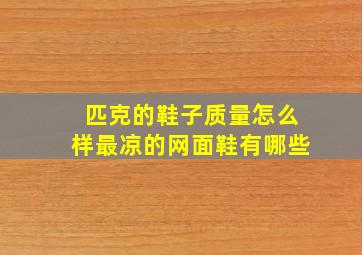 匹克的鞋子质量怎么样最凉的网面鞋有哪些